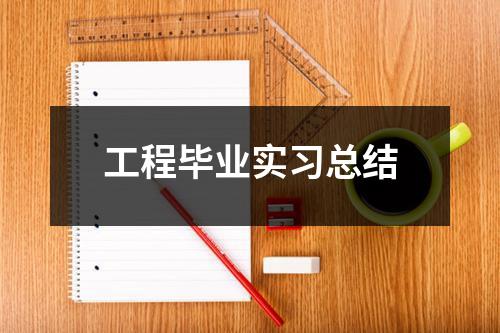 工程毕业实习总结